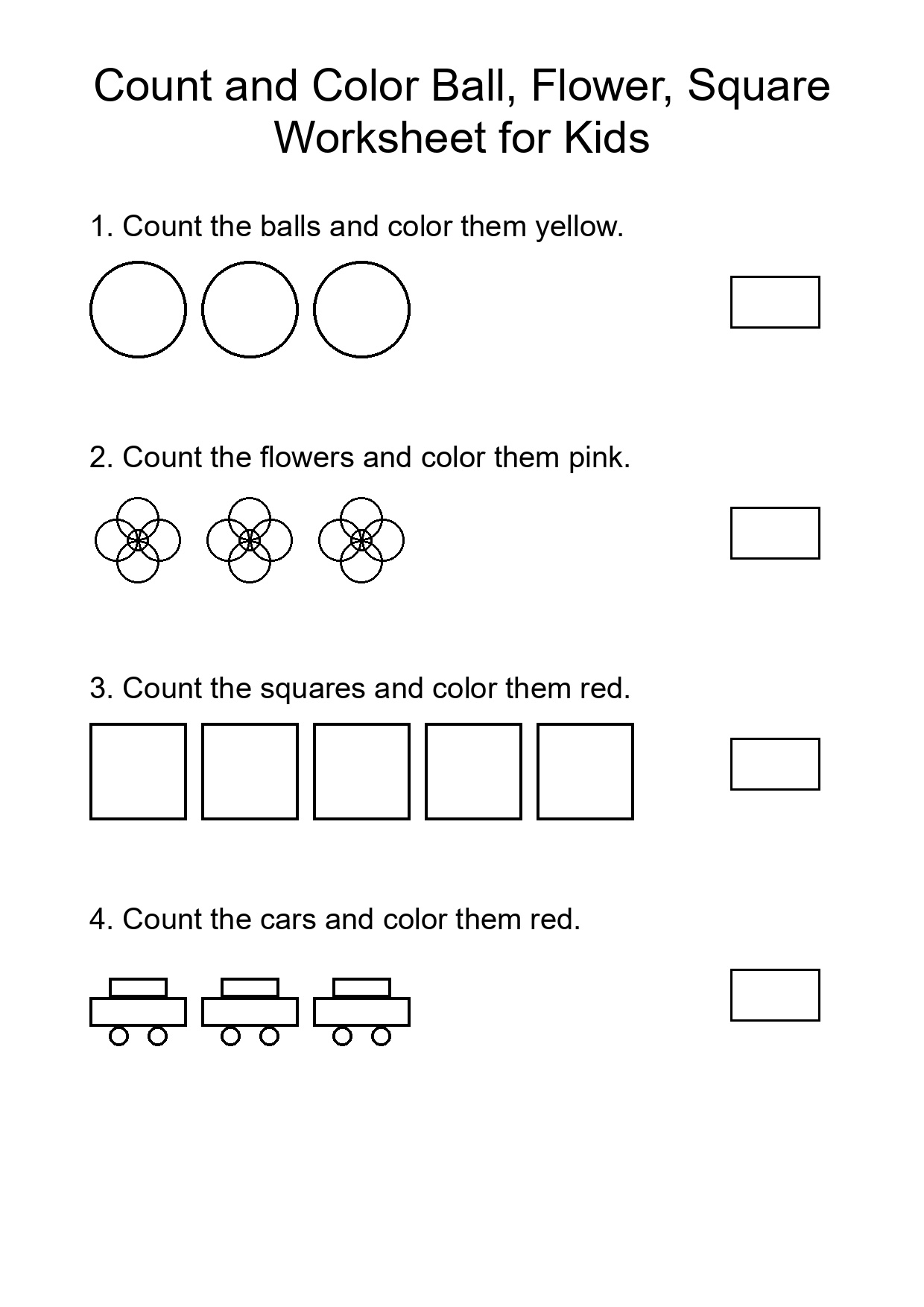 Count and Color Ball, Flower, Square Worksheet for Kids

1. Count the balls and color them yellow.

2. Count the flowers and color them pink.

3. Count the squares and color them red.

4. Count the cars and color them red.